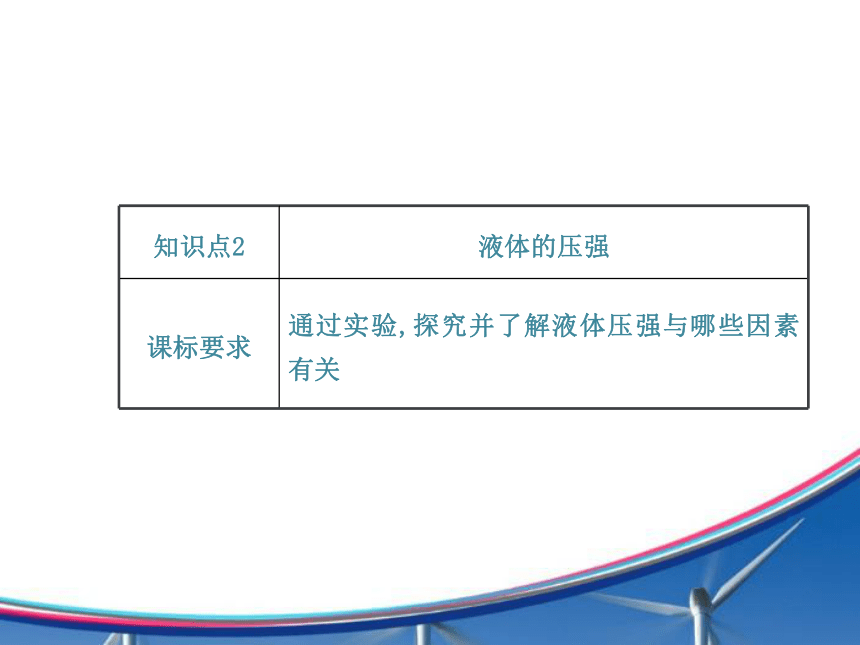 | 知识点2 | 液体的压强 |
|---|---|
| 课标要求 | 通过实验,探究并了解液体压强与哪些因素有关 |